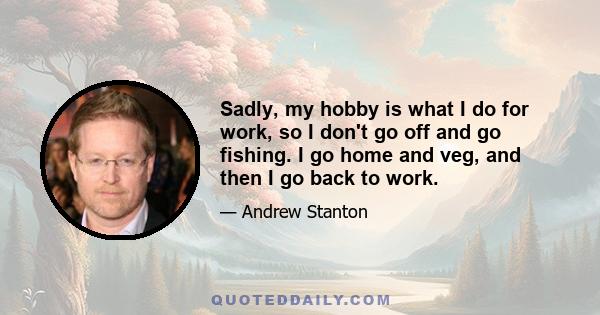 Sadly, my hobby is what I do for work, so I don't go off and go fishing. I go home and veg, and then I go back to work.

— Andrew Stanton

QUOTEDDAILY.COM